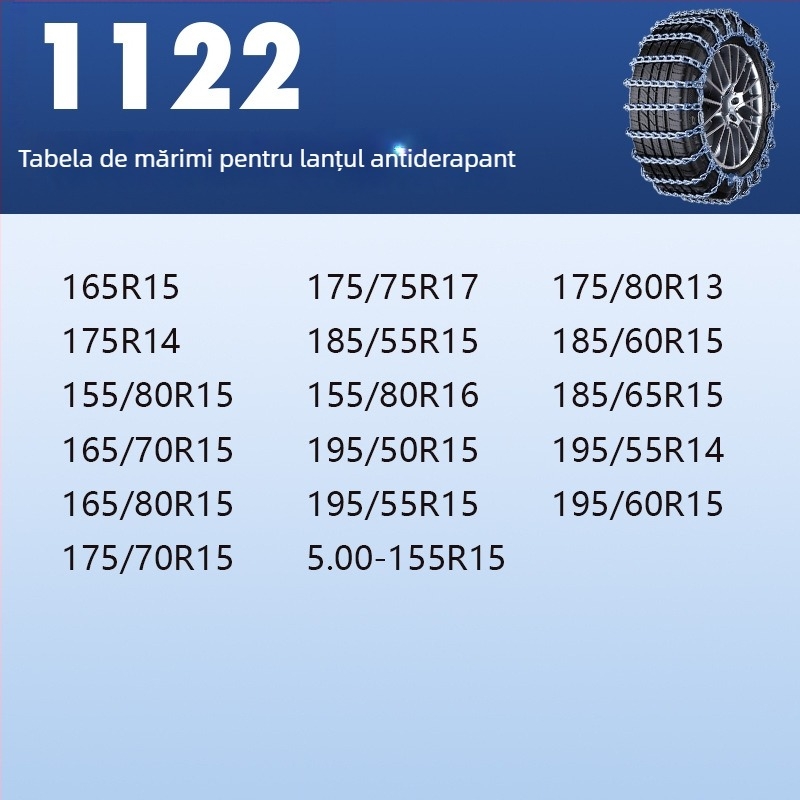 1122

Tabela de mărimi pentru lanțul antiderapant

165R15
175R14
155/80R15
165/70R15
165/80R15
175/70R15

175/75R17
185/55R15
155/80R16
195/50R15
195/55R15
5.00-155R15

175/80R13
185/60R15
185/65R15
195/55R14
195/60R15